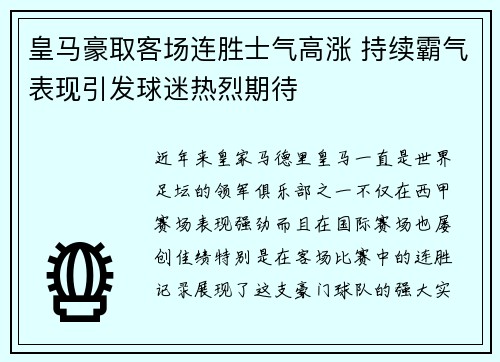 皇马豪取客场连胜士气高涨 持续霸气表现引发球迷热烈期待

近年来皇家马德里皇马一直是世界足坛的领军俱乐部之一不仅在西甲赛场表现强劲而且在国际赛场也屡创佳绩特别是在客场比赛中的连胜记录展现了这支豪门球队的强大实